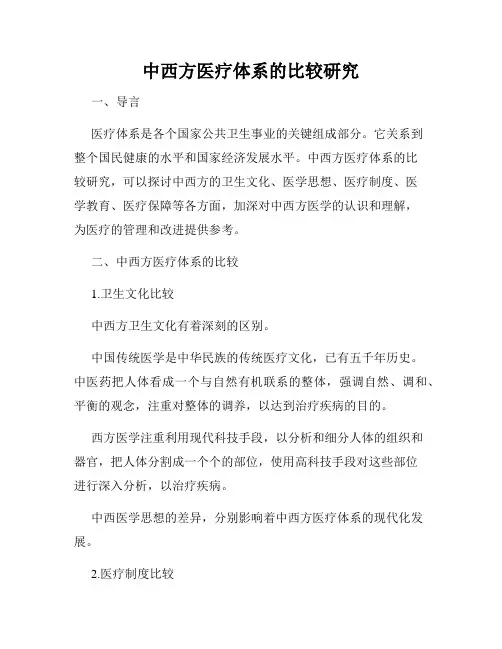 中西方医疗体系的比较研究

一、导言

医疗体系是各个国家公共卫生事业的关键组成部分。它关系到整个国民健康的水平和国家经济发展水平。中西方医疗体系的比较研究，可以探讨中西方的卫生文化、医学思想、医疗制度、医学教育、医疗保障等各方面，加深对中西方医学的认识和理解，为医疗的管理和改进提供参考。

二、中西方医疗体系的比较

1.卫生文化比较

中西方卫生文化有着深刻的区别。

中国传统医学是中华民族的传统医疗文化，已有五千年历史。中医药把人体看成一个与自然有机联系的整体，强调自然、调和、平衡的观念，注重对整体的调养，以达到治疗疾病的目的。

西方医学注重利用现代科技手段，以分析和细分人体的组织和器官，把人体分割成一个个的部位，使用高科技手段对这些部位进行深入分析，以治疗疾病。

中西医学思想的差异，分别影响着中西方医疗体系的现代化发展。

2.医疗制度比较